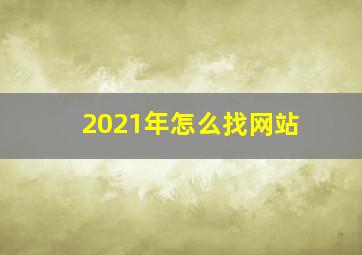 2021年怎么找网站